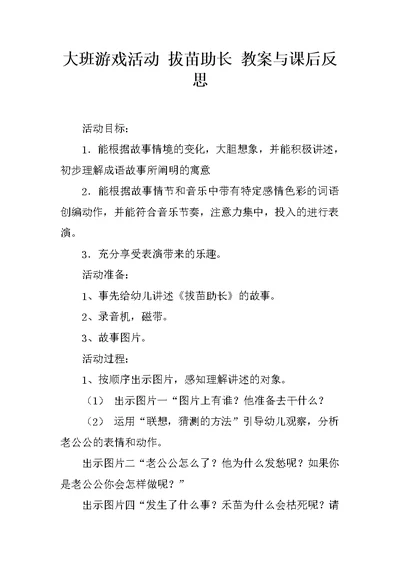 大班游戏活动 拔苗助长 教案与课后反思

活动目标：

1．能根据故事情境的变化，大胆想象，并能积极讲述，初步理解成语故事所阐明的寓意

2．能根据故事情节和音乐中带有特定感情色彩的词语创编动作，并能符合音乐节奏，注意力集中，投入的进行表演。

3．充分享受表演带来的乐趣。

活动准备：

1、事先给幼儿讲述《拔苗助长》的故事。

2、录音机，磁带。

3、故事图片。

活动过程：

1、按顺序出示图片，感知理解讲述的对象。

（1） 出示图片一“图片上有谁？他准备去干什么？

（2） 运用“联想，猜测的方法”引导幼儿观察，分析老公公的表情和动作。

出示图片二“老公公怎么了？他为什么发愁呢？如果你是老公公你会怎样做呢？”

出示图片四“发生了什么事？禾苗为什么会枯死呢？请